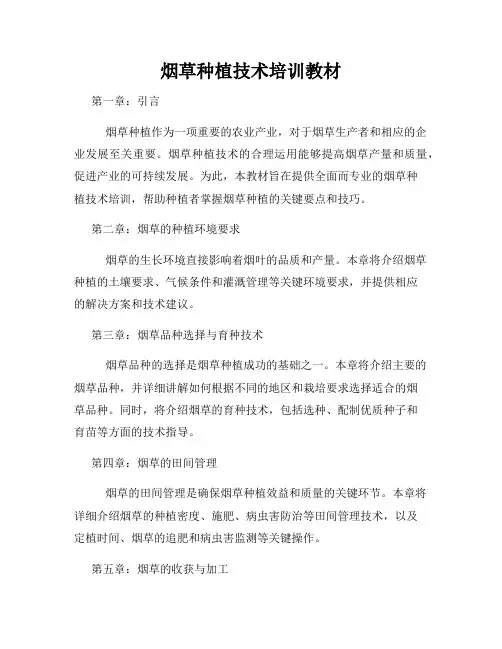 烟草种植技术培训教材

第一章：引言

烟草种植作为一项重要的农业产业，对于烟草生产者和相应的企业发展至关重要。烟草种植技术的合理运用能够提高烟草产量和质量，促进产业的可持续发展。为此，本教材旨在提供全面而专业的烟草种植技术培训，帮助种植者掌握烟草种植的关键要点和技巧。

第二章：烟草的种植环境要求

烟草的生长环境直接影响着烟叶的品质和产量。本章将介绍烟草种植的土壤要求、气候条件和灌溉管理等关键环境要求，并提供相应的解决方案和技术建议。

第三章：烟草品种选择与育种技术

烟草品种的选择是烟草种植成功的基础之一。本章将介绍主要的烟草品种，并详细讲解如何根据不同的地区和栽培要求选择适合的烟草品种。同时，将介绍烟草的育种技术，包括选种、配制优质种子和育苗等方面的技术指导。

第四章：烟草的田间管理

烟草的田间管理是确保烟草种植效益和质量的关键环节。本章将详细介绍烟草的种植密度、施肥、病虫害防治等田间管理技术，以及定植时间、烟草的追肥和病虫害监测等关键操作。

第五章：烟草的收获与加工